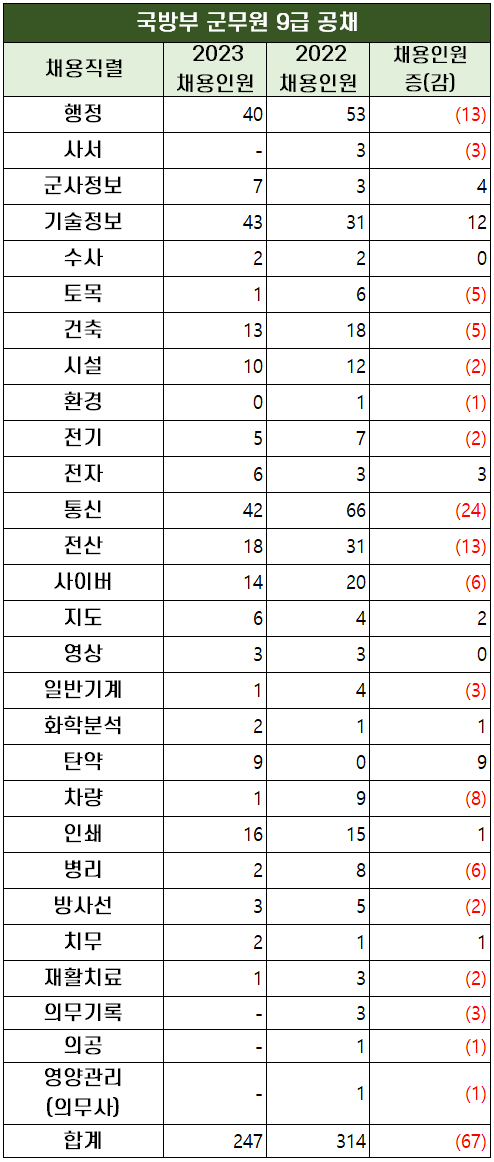 국방부 군무원 9급 공채

| 채용직렬 | 2023 채용인원 | 2022 채용인원 | 채용인원 증(감) |
|---|---|---|---|
| 행정 | 40 | 53 | (13) |
| 사서 | - | 3 | (3) |
| 군사정보 | 7 | 3 | 4 |
| 기술정보 | 43 | 31 | 12 |
| 수사 | 2 | 2 | 0 |
| 토목 | 1 | 6 | (5) |
| 건축 | 13 | 18 | (5) |
| 시설 | 10 | 12 | (2) |
| 환경 | 0 | 1 | (1) |
| 전기 | 5 | 7 | (2) |
| 전자 | 6 | 3 | 3 |
| 통신 | 42 | 66 | (24) |
| 전산 | 18 | 31 | (13) |
| 사이버 | 14 | 20 | (6) |
| 지도 | 6 | 4 | 2 |
| 영상 | 3 | 3 | 0 |
| 일반기계 | 1 | 4 | (3) |
| 화학분석 | 2 | 1 | 1 |
| 탄약 | 9 | 0 | 9 |
| 차량 | 1 | 9 | (8) |
| 인쇄 | 16 | 15 | 1 |
| 병리 | 2 | 8 | (6) |
| 방사선 | 3 | 5 | (2) |
| 치무 | 2 | 1 | 1 |
| 재활치료 | 1 | 3 | (2) |
| 의무기록 | - | 3 | (3) |
| 의공 | - | 1 | (1) |
| 영양관리 (의무사) | - | 1 | (1) |
| 합계 | 247 | 314 | (67) |